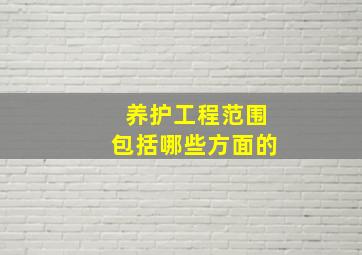 养护工程范围
包括哪些方面的